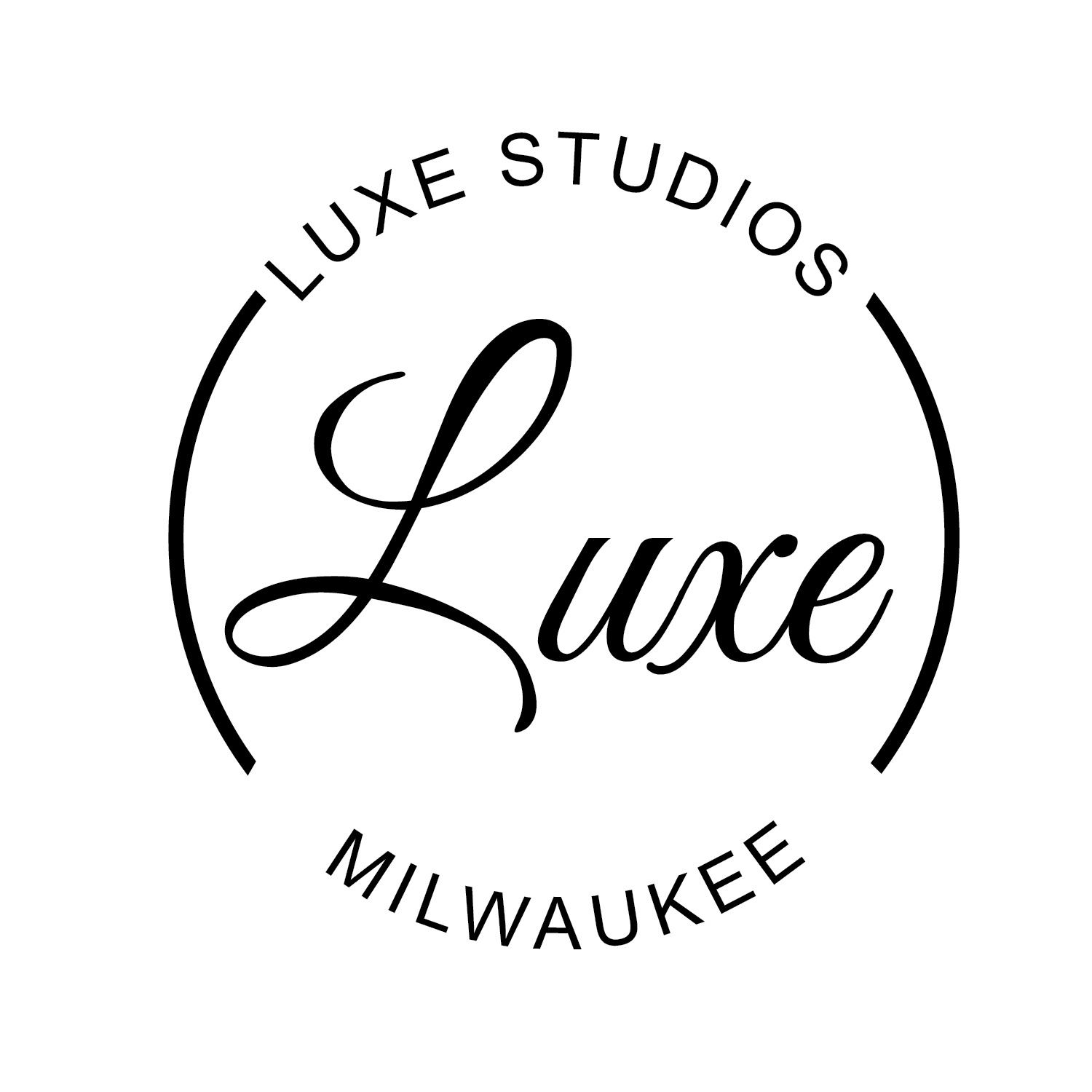 LUXE STUDIOS

Luxe

MILWAUKEE